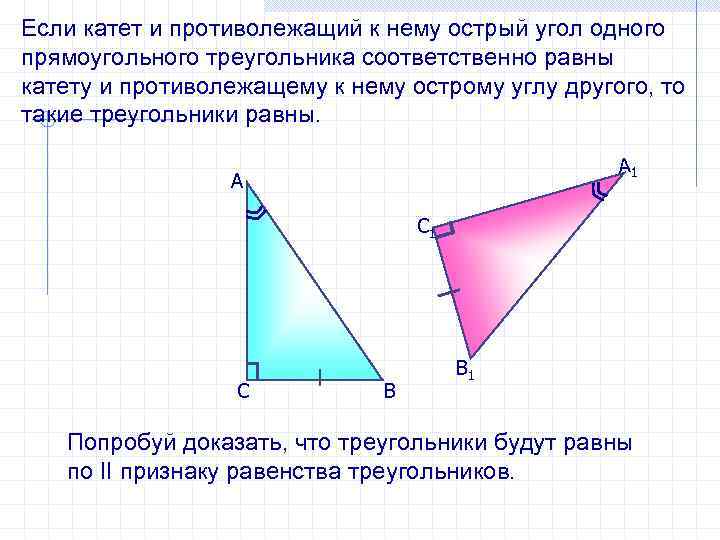 Если катет и противолежащий к нему острый угол одного прямоугольного треугольника соответственно равны катету и противолежащему к нему острому углу другого, то такие треугольники равны.

A

C

B

$A_1$

$C_1$

$B_1$

Попробуй доказать, что треугольники будут равны по II признаку равенства треугольников.